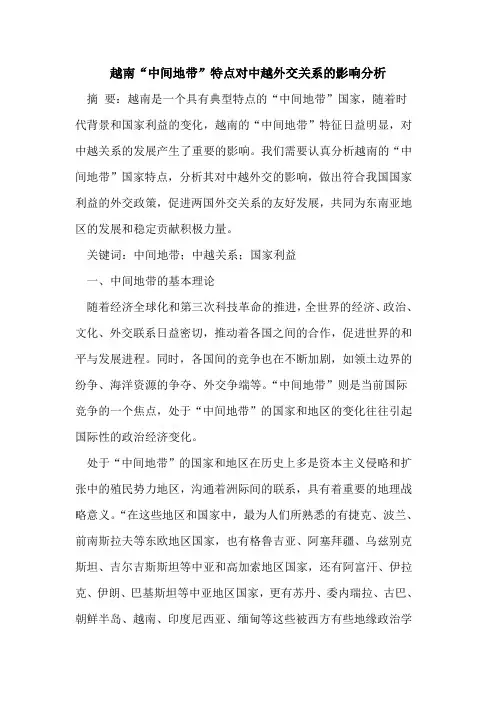 越南“中间地带”特点对中越外交关系的影响分析

摘 要：越南是一个具有典型特点的“中间地带”国家，随着时代背景和国家利益的变化，越南的“中间地带”特征日益明显，对中越关系的发展产生了重要的影响。我们需要认真分析越南的“中间地带”国家特点，分析其对中越外交的影响，做出符合我国国家利益的外交政策，促进两国外交关系的友好发展，共同为东南亚地区的发展和稳定贡献积极力量。

关键词：中间地带；中越关系；国家利益

一、中间地带的基本理论

随着经济全球化和第三次科技革命的推进，全世界的经济、政治、文化、外交联系日益密切，推动着各国之间的合作，促进世界的和平与发展进程。同时，各国间的竞争也在不断加剧，如领土边界的纷争、海洋资源的争夺、外交争端等。“中间地带”则是当前国际竞争的一个焦点，处于“中间地带”的国家和地区的变化往往引起国际性的政治经济变化。

处于“中间地带”的国家和地区在历史上多是资本主义侵略和扩张中的殖民势力地区，沟通着洲际间的联系，具有着重要的地理战略意义。“在这些地区和国家中，最为人们所熟悉的有捷克、波兰、前南斯拉夫等东欧地区国家，也有格鲁吉亚、阿塞拜疆、乌兹别克斯坦、吉尔吉斯斯坦等中亚和高加索地区国家，还有阿富汗、伊拉克、伊朗、巴基斯坦等中亚地区国家，更有苏丹、委内瑞拉、古巴、朝鲜半岛、越南、印度尼西亚、缅甸等这些被西方有些地缘政治学